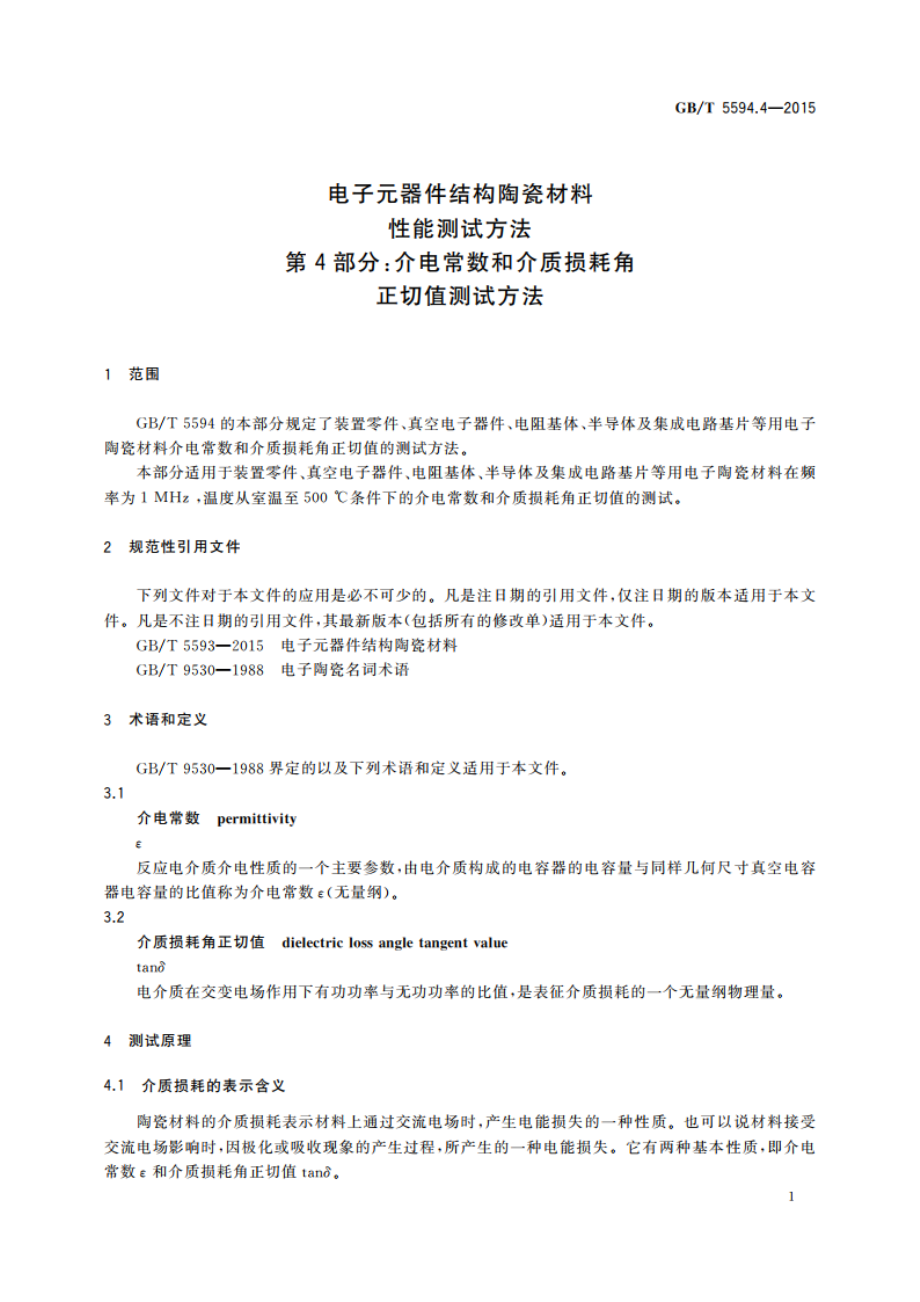 GB/T 5594.4—2015

电子元器件结构陶瓷材料
性能测试方法
第4部分：介电常数和介质损耗角
正切值测试方法

1 范围

GB/T 5594的本部分规定了装置零件、真空电子器件、电阻基体、半导体及集成电路基片等用电子陶瓷材料介电常数和介质损耗角正切值的测试方法。

本部分适用于装置零件、真空电子器件、电阻基体、半导体及集成电路基片等用电子陶瓷材料在频率为1 MHz，温度从室温至500 ℃条件下的介电常数和介质损耗角正切值的测试。

2 规范性引用文件

下列文件对于本文件的应用是必不可少的。凡是注日期的引用文件，仅注日期的版本适用于本文件。凡是不注日期的引用文件，其最新版本(包括所有的修改单)适用于本文件。

GB/T 5593—2015 电子元器件结构陶瓷材料

GB/T 9530—1988 电子陶瓷名词术语

3 术语和定义

GB/T 9530—1988界定的以及下列术语和定义适用于本文件。

3.1

介电常数 permittivity

$\varepsilon$

反应电介质介电性质的一个主要参数，由电介质构成的电容器的电容量与同样几何尺寸真空电容器电容量的比值称为介电常数$\varepsilon$(无量纲)。

3.2

介质损耗角正切值 dielectric loss angle tangent value

$\tan\delta$

电介质在交变电场作用下有功功率与无功功率的比值，是表征介质损耗的一个无量纲物理量。

4 测试原理

4.1 介质损耗的表示含义

陶瓷材料的介质损耗表示材料上通过交流电场时，产生电能损失的一种性质。也可以说材料接受交流电场影响时，因极化或吸收现象的产生过程，所产生的一种电能损失。它有两种基本性质，即介电常数$\varepsilon$和介质损耗角正切值$\tan\delta$。

1